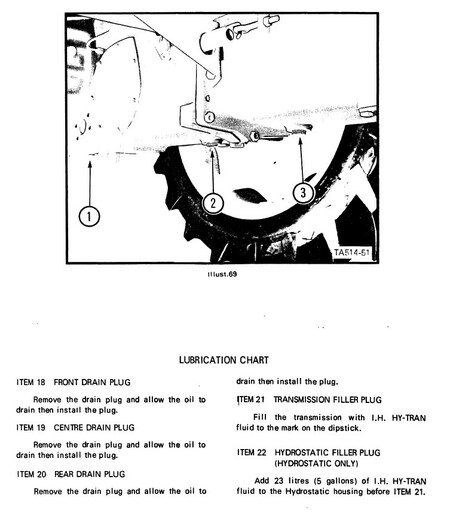 1
2
3
TA514-51

Illust.69

LUBRICATION CHART

ITEM 18 FRONT DRAIN PLUG

Remove the drain plug and allow the oil to drain then install the plug.

ITEM 19 CENTRE DRAIN PLUG

Remove the drain plug and allow the oil to drain then install the plug.

ITEM 20 REAR DRAIN PLUG

Remove the drain plug and allow the oil to drain then install the plug.

ITEM 21 TRANSMISSION FILLER PLUG

Fill the transmission with I.H. HY-TRAN fluid to the mark on the dipstick.

ITEM 22 HYDROSTATIC FILLER PLUG (HYDROSTATIC ONLY)

Add 23 litres (5 gallons) of I.H. HY-TRAN fluid to the Hydrostatic housing before ITEM 21.